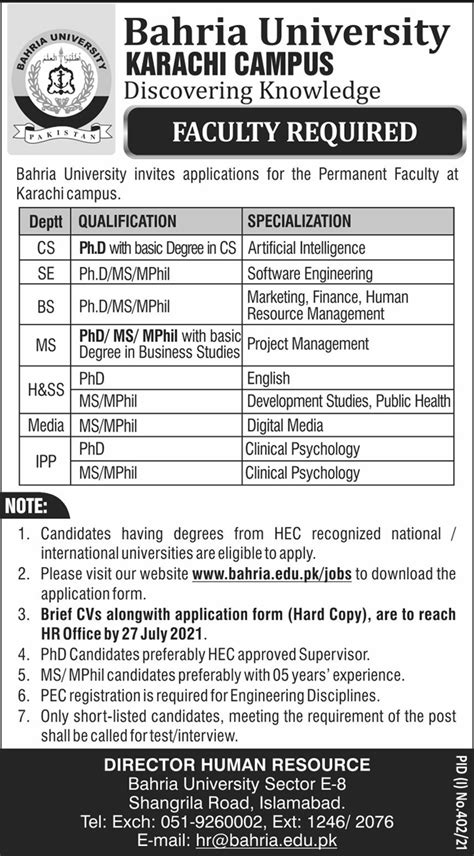 BAHRIA UNIVERSITY
PAKISTAN

Bahria University
KARACHI CAMPUS
Discovering Knowledge

FACULTY REQUIRED

Bahria University invites applications for the Permanent Faculty at Karachi campus.

| Deptt | QUALIFICATION | SPECIALIZATION |
|---|---|---|
| CS | Ph.D with basic Degree in CS | Artificial Intelligence |
| SE | Ph.D/MS/MPhil | Software Engineering |
| BS | Ph.D/MS/MPhil | Marketing, Finance, Human Resource Management |
| MS | PhD/ MS/ MPhil with basic Degree in Business Studies | Project Management |
| H&SS | PhD | English |
| | MS/MPhil | Development Studies, Public Health |
| Media | MS/MPhil | Digital Media |
| IPP | PhD | Clinical Psychology |
| | MS/MPhil | Clinical Psychology |

NOTE:
1. Candidates having degrees from HEC recognized national / international universities are eligible to apply.
2. Please visit our website www.bahria.edu.pk/jobs to download the application form.
3. Brief CVs alongwith application form (Hard Copy), are to reach HR Office by 27 July 2021.
4. PhD Candidates preferably HEC approved Supervisor.
5. MS/ MPhil candidates preferably with 05 years' experience.
6. PEC registration is required for Engineering Disciplines.
7. Only short-listed candidates, meeting the requirement of the post shall be called for test/interview.

DIRECTOR HUMAN RESOURCE
Bahria University Sector E-8
Shangrila Road, Islamabad.
Tel: Exch: 051-9260002, Ext: 1246/ 2076
E-mail: hr@bahria.edu.pk

PID (I) No.402/21